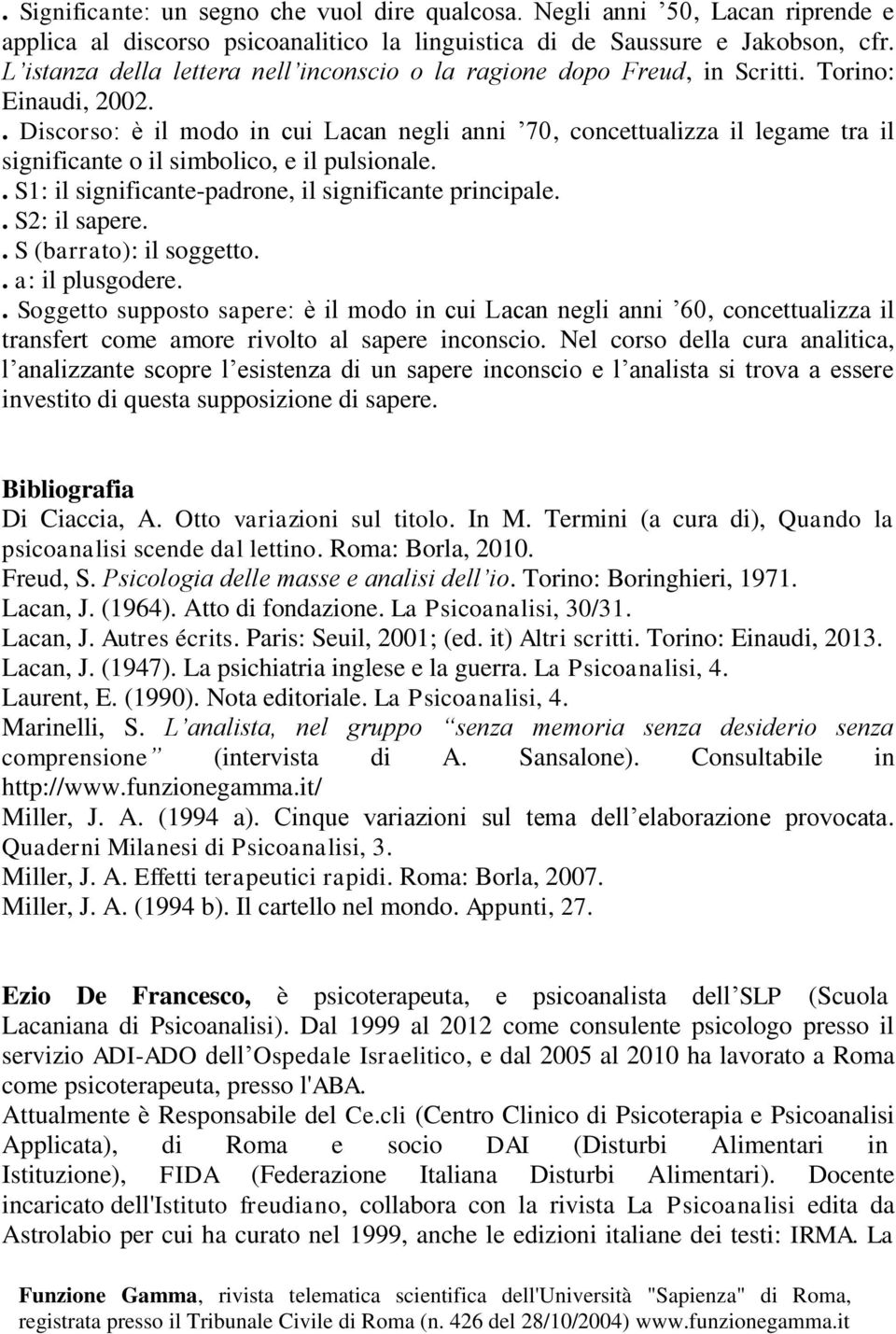 . Significante: un segno che vuol dire qualcosa. Negli anni ’50, Lacan riprende e applica al discorso psicoanalitico la linguistica di de Saussure e Jakobson, cfr. L’istanza della lettera nell’inconscio o la ragione dopo Freud, in Scritti. Torino: Einaudi, 2002.
. Discorso: è il modo in cui Lacan negli anni ’70, concettualizza il legame tra il significante o il simbolico, e il pulsionale.
. S1: il significante-padrone, il significante principale.
. S2: il sapere.
. S (barrato): il soggetto.
. a: il plusgodere.
. Soggetto supposto sapere: è il modo in cui Lacan negli anni ’60, concettualizza il transfert come amore rivolto al sapere inconscio. Nel corso della cura analitica, l’analizzante scopre l’esistenza di un sapere inconscio e l’analista si trova a essere investito di questa supposizione di sapere.

Bibliografia
Di Ciaccia, A. Otto variazioni sul titolo. In M. Termini (a cura di), Quando la psicoanalisi scende dal lettino. Roma: Borla, 2010.
Freud, S. Psicologia delle masse e analisi dell’io. Torino: Boringhieri, 1971.
Lacan, J. (1964). Atto di fondazione. La Psicoanalisi, 30/31.
Lacan, J. Autres écrits. Paris: Seuil, 2001; (ed. it) Altri scritti. Torino: Einaudi, 2013.
Lacan, J. (1947). La psichiatria inglese e la guerra. La Psicoanalisi, 4.
Laurent, E. (1990). Nota editoriale. La Psicoanalisi, 4.
Marinelli, S. L’analista, nel gruppo “senza memoria senza desiderio senza comprensione” (intervista di A. Sansalone). Consultabile in http://www.funzionegamma.it/
Miller, J. A. (1994 a). Cinque variazioni sul tema dell’elaborazione provocata. Quaderni Milanesi di Psicoanalisi, 3.
Miller, J. A. Effetti terapeutici rapidi. Roma: Borla, 2007.
Miller, J. A. (1994 b). Il cartello nel mondo. Appunti, 27.

Ezio De Francesco, è psicoterapeuta, e psicoanalista dell’SLP (Scuola Lacaniana di Psicoanalisi). Dal 1999 al 2012 come consulente psicologo presso il servizio ADI-ADO dell’Ospedale Israelitico, e dal 2005 al 2010 ha lavorato a Roma come psicoterapeuta, presso l'ABA.
Attualmente è Responsabile del Ce.cli (Centro Clinico di Psicoterapia e Psicoanalisi Applicata), di Roma e socio DAI (Disturbi Alimentari in Istituzione), FIDA (Federazione Italiana Disturbi Alimentari). Docente incaricato dell'Istituto freudiano, collabora con la rivista La Psicoanalisi edita da Astrolabio per cui ha curato nel 1999, anche le edizioni italiane dei testi: IRMA. La

Funzione Gamma, rivista telematica scientifica dell'Università "Sapienza" di Roma, registrata presso il Tribunale Civile di Roma (n. 426 del 28/10/2004) www.funzionegamma.it